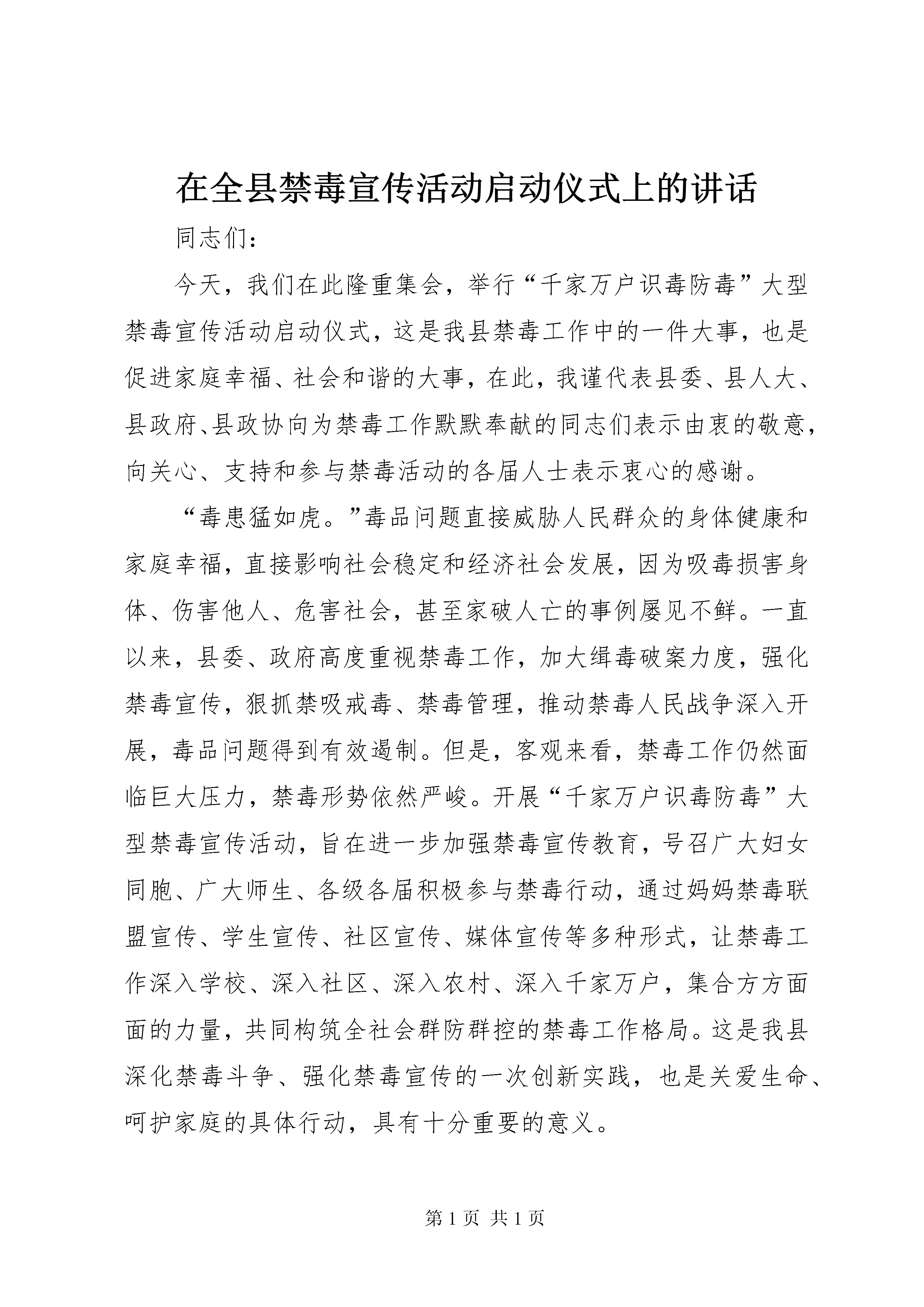 在全县禁毒宣传活动启动仪式上的讲话

同志们：

今天，我们在此隆重集会，举行“千家万户识毒防毒”大型禁毒宣传活动启动仪式，这是我县禁毒工作中的一件大事，也是促进家庭幸福、社会和谐的大事，在此，我谨代表县委、县人大、县政府、县政协向为禁毒工作默默奉献的同志们表示由衷的敬意，向关心、支持和参与禁毒活动的各届人士表示衷心的感谢。

“毒患猛如虎。”毒品问题直接威胁人民群众的身体健康和家庭幸福，直接影响社会稳定和经济社会发展，因为吸毒损害身体、伤害他人、危害社会，甚至家破人亡的事例屡见不鲜。一直以来，县委、政府高度重视禁毒工作，加大缉毒破案力度，强化禁毒宣传，狠抓禁吸戒毒、禁毒管理，推动禁毒人民战争深入开展，毒品问题得到有效遏制。但是，客观来看，禁毒工作仍然面临巨大压力，禁毒形势依然严峻。开展“千家万户识毒防毒”大型禁毒宣传活动，旨在进一步加强禁毒宣传教育，号召广大妇女同胞、广大师生、各级各届积极参与禁毒行动，通过妈妈禁毒联盟宣传、学生宣传、社区宣传、媒体宣传等多种形式，让禁毒工作深入学校、深入社区、深入农村、深入千家万户，集合方方面面的力量，共同构筑全社会群防群控的禁毒工作格局。这是我县深化禁毒斗争、强化禁毒宣传的一次创新实践，也是关爱生命、呵护家庭的具体行动，具有十分重要的意义。

第 1 页 共 1 页